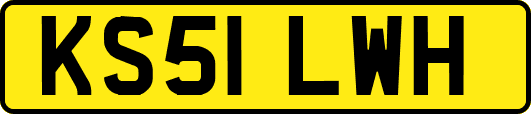 KS51 LWH